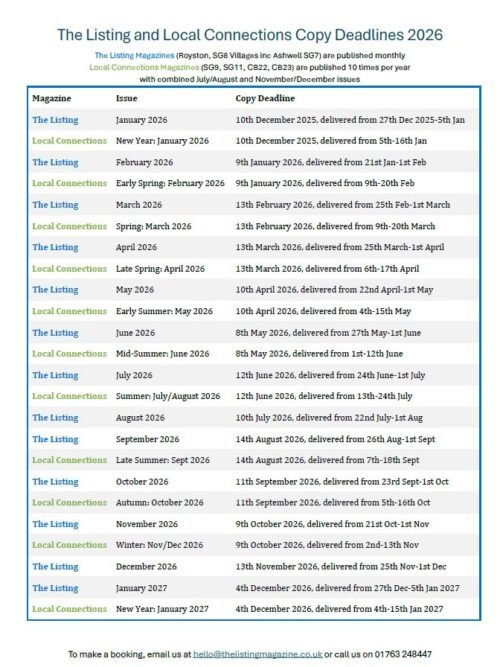 The Listing and Local Connections Copy Deadlines 2026

The Listing Magazines (Royston, SG8 Villages inc Ashwell SG7) are published monthly
Local Connections Magazines (SG9, SG11, CB22, CB23) are published 10 times per year with combined July/August and November/December issues

| Magazine | Issue | Copy Deadline |
|---|---|---|
| The Listing | January 2026 | 10th December 2025, delivered from 27th Dec 2025-5th Jan |
| Local Connections | New Year: January 2026 | 10th December 2025, delivered from 5th-16th Jan |
| The Listing | February 2026 | 9th January 2026, delivered from 21st Jan-1st Feb |
| Local Connections | Early Spring: February 2026 | 9th January 2026, delivered from 9th-20th Feb |
| The Listing | March 2026 | 13th February 2026, delivered from 25th Feb-1st March |
| Local Connections | Spring: March 2026 | 13th February 2026, delivered from 9th-20th March |
| The Listing | April 2026 | 13th March 2026, delivered from 25th March-1st April |
| Local Connections | Late Spring: April 2026 | 13th March 2026, delivered from 6th-17th April |
| The Listing | May 2026 | 10th April 2026, delivered from 22nd April-1st May |
| Local Connections | Early Summer: May 2026 | 10th April 2026, delivered from 4th-15th May |
| The Listing | June 2026 | 8th May 2026, delivered from 27th May-1st June |
| Local Connections | Mid-Summer: June 2026 | 8th May 2026, delivered from 1st-12th June |
| The Listing | July 2026 | 12th June 2026, delivered from 24th June-1st July |
| Local Connections | Summer: July/August 2026 | 12th June 2026, delivered from 13th-24th July |
| The Listing | August 2026 | 10th July 2026, delivered from 22nd July-1st Aug |
| The Listing | September 2026 | 14th August 2026, delivered from 26th Aug-1st Sept |
| Local Connections | Late Summer: Sept 2026 | 14th August 2026, delivered from 7th-18th Sept |
| The Listing | October 2026 | 11th September 2026, delivered from 23rd Sept-1st Oct |
| Local Connections | Autumn: October 2026 | 11th September 2026, delivered from 5th-16th Oct |
| The Listing | November 2026 | 9th October 2026, delivered from 21st Oct-1st Nov |
| Local Connections | Winter: Nov/Dec 2026 | 9th October 2026, delivered from 2nd-13th Nov |
| The Listing | December 2026 | 13th November 2026, delivered from 25th Nov-1st Dec |
| The Listing | January 2027 | 4th December 2026, delivered from 27th Dec-5th Jan 2027 |
| Local Connections | New Year: January 2027 | 4th December 2026, delivered from 4th-15th Jan 2027 |

To make a booking, email us at hello@thelistingmagazine.co.uk or call us on 01763 248447